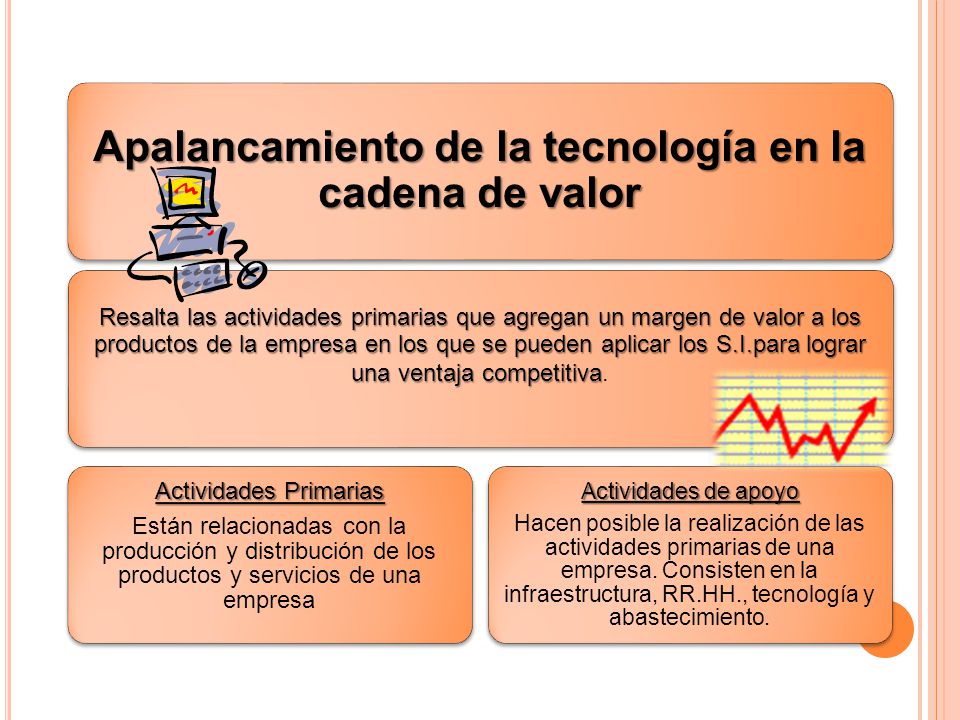 Apalancamiento de la tecnología en la cadena de valor

Resalta las actividades primarias que agregan un margen de valor a los productos de la empresa en los que se pueden aplicar los S.I.para lograr una ventaja competitiva.

Actividades Primarias

Están relacionadas con la producción y distribución de los productos y servicios de una empresa

Actividades de apoyo

Hacen posible la realización de las actividades primarias de una empresa. Consisten en la infraestructura, RR.HH., tecnología y abastecimiento.